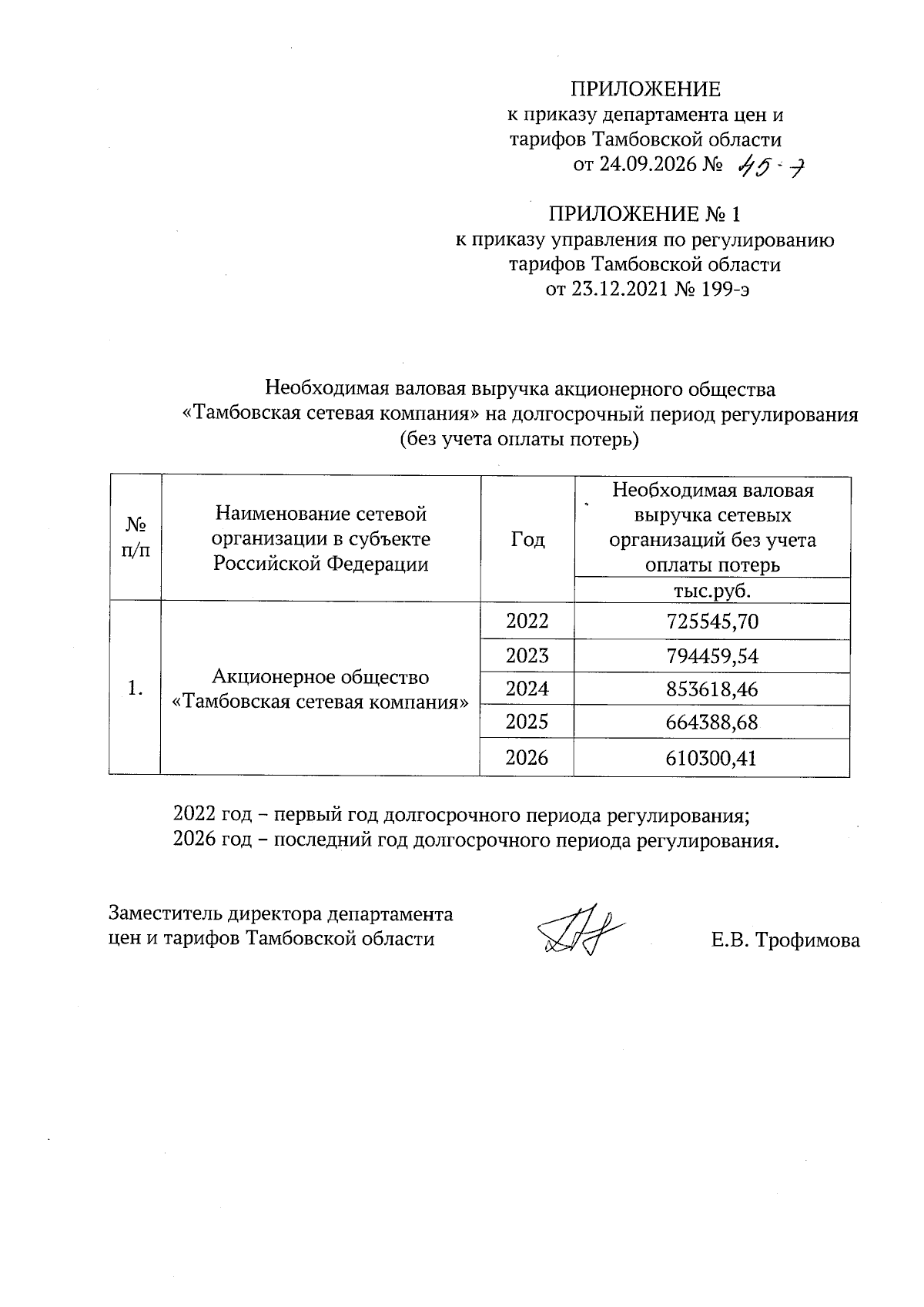 ПРИЛОЖЕНИЕ
к приказу департамента цен и тарифов Тамбовской области
от 24.09.2026 № 45-7

ПРИЛОЖЕНИЕ № 1
к приказу управления по регулированию тарифов Тамбовской области
от 23.12.2021 № 199-э

Необходимая валовая выручка акционерного общества «Тамбовская сетевая компания» на долгосрочный период регулирования (без учета оплаты потерь)

| № п/п | Наименование сетевой организации в субъекте Российской Федерации | Год | Необходимая валовая выручка сетевых организаций без учета оплаты потерь |
|---|---|---|---|
| | | | тыс.руб. |
| 1. | Акционерное общество «Тамбовская сетевая компания» | 2022 | 725545,70 |
| | | 2023 | 794459,54 |
| | | 2024 | 853618,46 |
| | | 2025 | 664388,68 |
| | | 2026 | 610300,41 |

2022 год – первый год долгосрочного периода регулирования;
2026 год – последний год долгосрочного периода регулирования.

Заместитель директора департамента
цен и тарифов Тамбовской области

Е.В. Трофимова